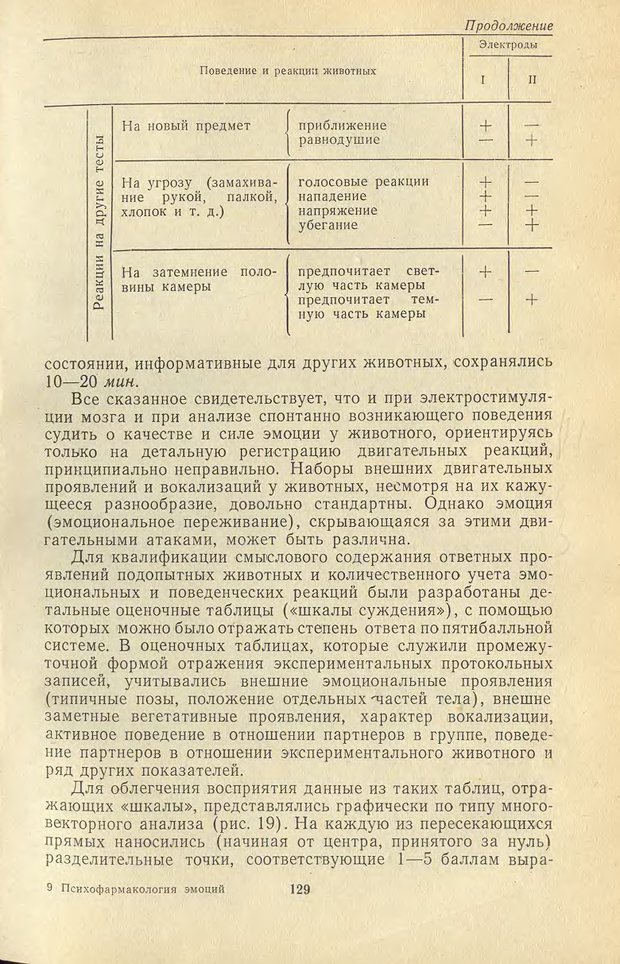 Продолжение

| | Поведение и реакции животных | | Электроды I | Электроды II |
|---|---|---|---|---|
| Реакции на другие тесты | На новый предмет | приближение | + | — |
| | | равнодушие | — | + |
| | На угрозу (замахивание рукой, палкой, хлопок и т. д.) | голосовые реакции | + | — |
| | | нападение | + | — |
| | | напряжение | + | + |
| | | убегание | — | + |
| | На затемнение половины камеры | предпочитает светлую часть камеры | + | — |
| | | предпочитает темную часть камеры | — | + |

состоянии, информативные для других животных, сохранялись 10—20 мин.

Все сказанное свидетельствует, что и при электростимуляции мозга и при анализе спонтанно возникающего поведения судить о качестве и силе эмоции у животного, ориентируясь только на детальную регистрацию двигательных реакций, принципиально неправильно. Наборы внешних двигательных проявлений и вокализаций у животных, несмотря на их кажущееся разнообразие, довольно стандартны. Однако эмоция (эмоциональное переживание), скрывающаяся за этими двигательными атаками, может быть различна.

Для квалификации смыслового содержания ответных проявлений подопытных животных и количественного учета эмоциональных и поведенческих реакций были разработаны детальные оценочные таблицы («шкалы суждения»), с помощью которых можно было отражать степень ответа по пятибалльной системе. В оценочных таблицах, которые служили промежуточной формой отражения экспериментальных протокольных записей, учитывались внешние эмоциональные проявления (типичные позы, положение отдельных частей тела), внешне заметные вегетативные проявления, характер вокализации, активное поведение в отношении партнеров в группе, поведение партнеров в отношении экспериментального животного и ряд других показателей.

Для облегчения восприятия данные из таких таблиц, отражающих «шкалы», представлялись графически по типу многовекторного анализа (рис. 19). На каждую из пересекающихся прямых наносились (начиная от центра, принятого за нуль) разделительные точки, соответствующие 1—5 баллам выра-

9 Психофармакология эмоций 129